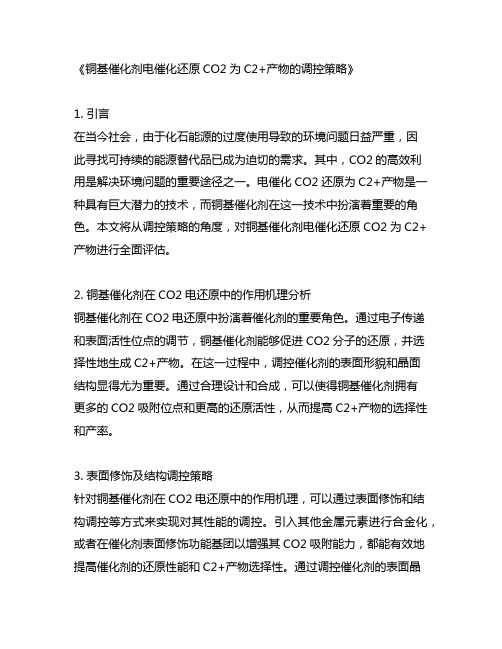 《铜基催化剂电催化还原 CO2 为 C2+产物的调控策略》

1. 引言
在当今社会，由于化石能源的过度使用导致的环境问题日益严重，因此寻找可持续的能源替代品已成为迫切的需求。其中，CO2 的高效利用是解决环境问题的重要途径之一。电催化 CO2 还原为 C2+产物是一种具有巨大潜力的技术，而铜基催化剂在这一技术中扮演着重要的角色。本文将从调控策略的角度，对铜基催化剂电催化还原 CO2 为 C2+产物进行全面评估。

2. 铜基催化剂在 CO2 电还原中的作用机理分析
铜基催化剂在 CO2 电还原中扮演着催化剂的重要角色。通过电子传递和表面活性位点的调节，铜基催化剂能够促进 CO2 分子的还原，并选择性地生成 C2+产物。在这一过程中，调控催化剂的表面形貌和晶面结构显得尤为重要。通过合理设计和合成，可以使得铜基催化剂拥有更多的 CO2 吸附位点和更高的还原活性，从而提高 C2+产物的选择性和产率。

3. 表面修饰及结构调控策略
针对铜基催化剂在 CO2 电还原中的作用机理，可以通过表面修饰和结构调控等方式来实现对其性能的调控。引入其他金属元素进行合金化，或者在催化剂表面修饰功能基团以增强其 CO2 吸附能力，都能有效地提高催化剂的还原性能和 C2+产物选择性。通过调控催化剂的表面晶